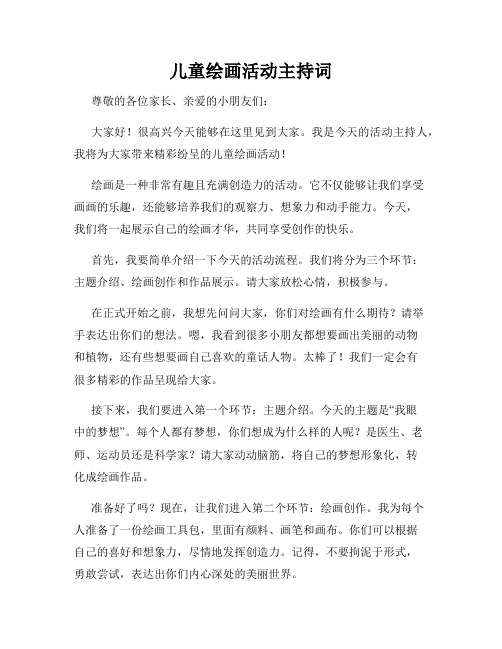 儿童绘画活动主持词

尊敬的各位家长、亲爱的小朋友们：

大家好！很高兴今天能够在这里见到大家。我是今天的活动主持人，我将为大家带来精彩纷呈的儿童绘画活动！

绘画是一种非常有趣且充满创造力的活动。它不仅能够让我们享受画画的乐趣，还能够培养我们的观察力、想象力和动手能力。今天，我们将一起展示自己的绘画才华，共同享受创作的快乐。

首先，我要简单介绍一下今天的活动流程。我们将分为三个环节：主题介绍、绘画创作和作品展示。请大家放松心情，积极参与。

在正式开始之前，我想先问问大家，你们对绘画有什么期待？请举手表达出你们的想法。嗯，我看到很多小朋友都想要画出美丽的动物和植物，还有些想要画自己喜欢的童话人物。太棒了！我们一定会有很多精彩的作品呈现给大家。

接下来，我们要进入第一个环节：主题介绍。今天的主题是“我眼中的梦想”。每个人都有梦想，你们想成为什么样的人呢？是医生、老师、运动员还是科学家？请大家动动脑筋，将自己的梦想形象化，转化成绘画作品。

准备好了吗？现在，让我们进入第二个环节：绘画创作。我为每个人准备了一份绘画工具包，里面有颜料、画笔和画布。你们可以根据自己的喜好和想象力，尽情地发挥创造力。记得，不要拘泥于形式，勇敢尝试，表达出你们内心深处的美丽世界。